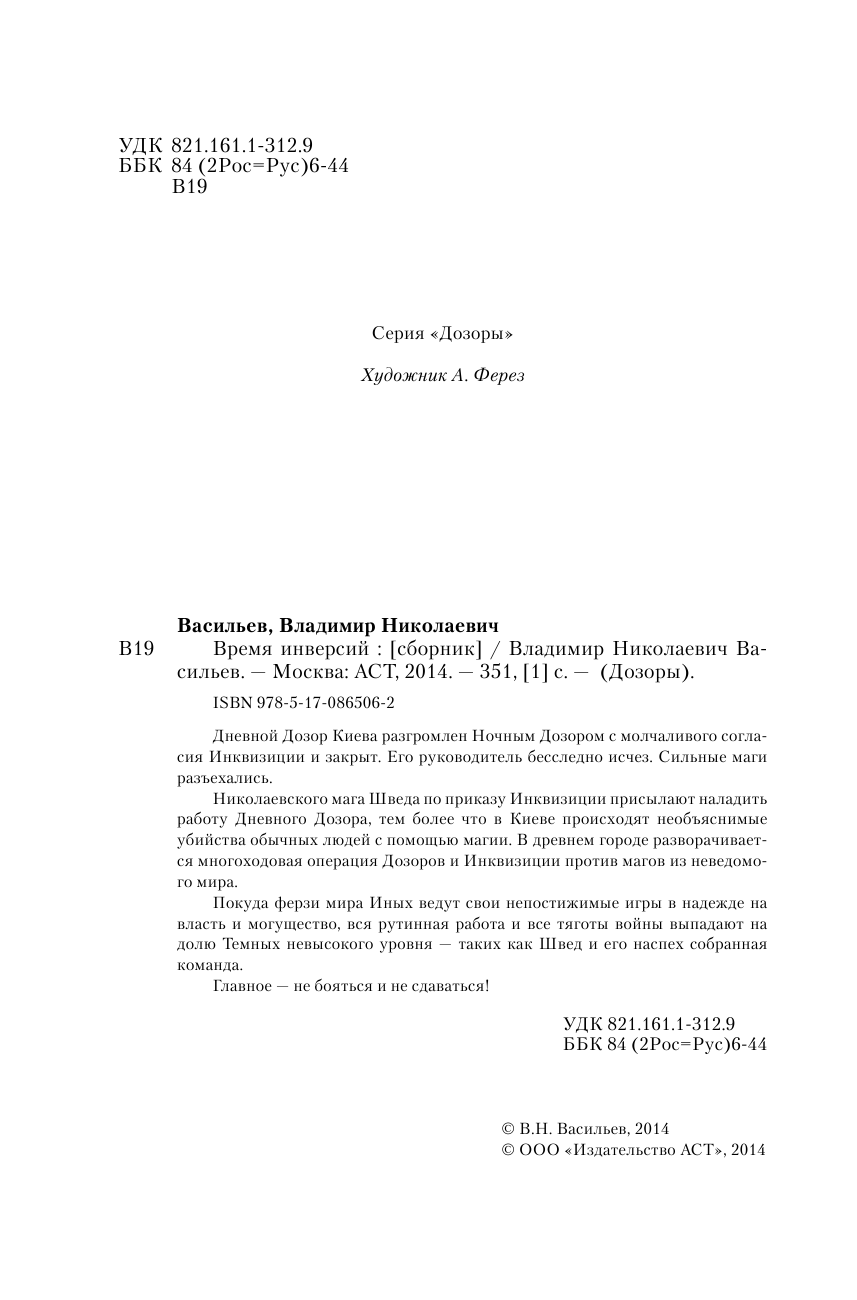 УДК 821.161.1-312.9
ББК 84 (2Рос=Рус)6-44
В19

Серия «Дозоры»

Художник А. Ферез

Васильев, Владимир Николаевич
В19 Время инверсий : [сборник] / Владимир Николаевич Васильев. — Москва: АСТ, 2014. — 351, [1] с. — (Дозоры).

ISBN 978-5-17-086506-2

Дневной Дозор Киева разгромлен Ночным Дозором с молчаливого согласия Инквизиции и закрыт. Его руководитель бесследно исчез. Сильные маги разъехались.

Николаевского мага Шведа по приказу Инквизиции присылают наладить работу Дневного Дозора, тем более что в Киеве происходят необъяснимые убийства обычных людей с помощью магии. В древнем городе разворачивается многоходовая операция Дозоров и Инквизиции против магов из неведомого мира.

Покуда ферзи мира Иных ведут свои непостижимые игры в надежде на власть и могущество, вся рутинная работа и все тяготы войны выпадают на долю Темных невысокого уровня — таких как Швед и его наспех собранная команда.

Главное — не бояться и не сдаваться!

УДК 821.161.1-312.9
ББК 84 (2Рос=Рус)6-44

© В.Н. Васильев, 2014
© ООО «Издательство АСТ», 2014